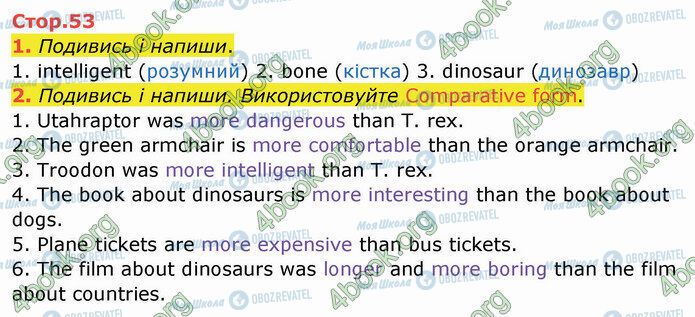 Стор.53

1. Подивись і напиши.

1. intelligent (розумний) 2. bone (кістка) 3. dinosaur (динозавр)

2. Подивись і напиши. Використовуйте Comparative form.

1. Utahraptor was more dangerous than T. rex.
2. The green armchair is more comfortable than the orange armchair.
3. Troodon was more intelligent than T. rex.
4. The book about dinosaurs is more interesting than the book about dogs.
5. Plane tickets are more expensive than bus tickets.
6. The film about dinosaurs was longer and more boring than the film about countries.

4book.org Моя Школа OBOZREVATEL